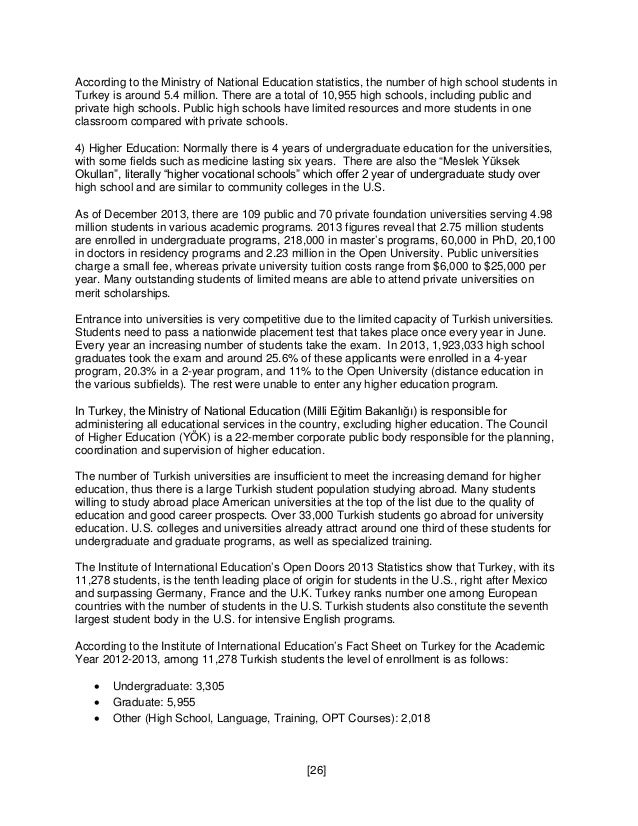 According to the Ministry of National Education statistics, the number of high school students in Turkey is around 5.4 million. There are a total of 10,955 high schools, including public and private high schools. Public high schools have limited resources and more students in one classroom compared with private schools.

4) Higher Education: Normally there is 4 years of undergraduate education for the universities, with some fields such as medicine lasting six years. There are also the "Meslek Yüksek Okulları", literally "higher vocational schools" which offer 2 year of undergraduate study over high school and are similar to community colleges in the U.S.

As of December 2013, there are 109 public and 70 private foundation universities serving 4.98 million students in various academic programs. 2013 figures reveal that 2.75 million students are enrolled in undergraduate programs, 218,000 in master's programs, 60,000 in PhD, 20,100 in doctors in residency programs and 2.23 million in the Open University. Public universities charge a small fee, whereas private university tuition costs range from $6,000 to $25,000 per year. Many outstanding students of limited means are able to attend private universities on merit scholarships.

Entrance into universities is very competitive due to the limited capacity of Turkish universities. Students need to pass a nationwide placement test that takes place once every year in June. Every year an increasing number of students take the exam. In 2013, 1,923,033 high school graduates took the exam and around 25.6% of these applicants were enrolled in a 4-year program, 20.3% in a 2-year program, and 11% to the Open University (distance education in the various subfields). The rest were unable to enter any higher education program.

In Turkey, the Ministry of National Education (Milli Eğitim Bakanlığı) is responsible for administering all educational services in the country, excluding higher education. The Council of Higher Education (YÖK) is a 22-member corporate public body responsible for the planning, coordination and supervision of higher education.

The number of Turkish universities are insufficient to meet the increasing demand for higher education, thus there is a large Turkish student population studying abroad. Many students willing to study abroad place American universities at the top of the list due to the quality of education and good career prospects. Over 33,000 Turkish students go abroad for university education. U.S. colleges and universities already attract around one third of these students for undergraduate and graduate programs, as well as specialized training.

The Institute of International Education's Open Doors 2013 Statistics show that Turkey, with its 11,278 students, is the tenth leading place of origin for students in the U.S., right after Mexico and surpassing Germany, France and the U.K. Turkey ranks number one among European countries with the number of students in the U.S. Turkish students also constitute the seventh largest student body in the U.S. for intensive English programs.

According to the Institute of International Education's Fact Sheet on Turkey for the Academic Year 2012-2013, among 11,278 Turkish students the level of enrollment is as follows:

• Undergraduate: 3,305
• Graduate: 5,955
• Other (High School, Language, Training, OPT Courses): 2,018

[26]